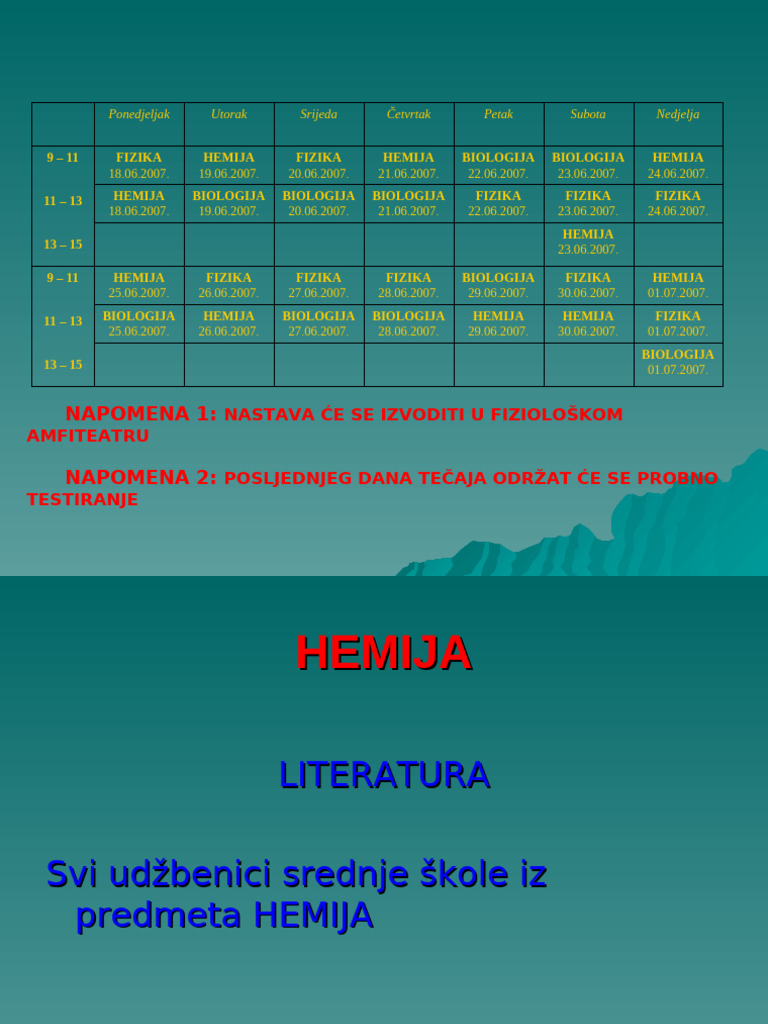 |  | Ponedjeljak | Utorak | Srijeda | Četvrtak | Petak | Subota | Nedjelja |
|---|---|---|---|---|---|---|---|
| 9 – 11 | FIZIKA 18.06.2007. | HEMIJA 19.06.2007. | FIZIKA 20.06.2007. | HEMIJA 21.06.2007. | BIOLOGIJA 22.06.2007. | BIOLOGIJA 23.06.2007. | HEMIJA 24.06.2007. |
| 11 – 13 | HEMIJA 18.06.2007. | BIOLOGIJA 19.06.2007. | BIOLOGIJA 20.06.2007. | BIOLOGIJA 21.06.2007. | FIZIKA 22.06.2007. | FIZIKA 23.06.2007. | FIZIKA 24.06.2007. |
| 13 – 15 |  |  |  |  |  | HEMIJA 23.06.2007. |  |
| 9 – 11 | HEMIJA 25.06.2007. | FIZIKA 26.06.2007. | FIZIKA 27.06.2007. | FIZIKA 28.06.2007. | BIOLOGIJA 29.06.2007. | FIZIKA 30.06.2007. | HEMIJA 01.07.2007. |
| 11 – 13 | BIOLOGIJA 25.06.2007. | HEMIJA 26.06.2007. | BIOLOGIJA 27.06.2007. | BIOLOGIJA 28.06.2007. | HEMIJA 29.06.2007. | HEMIJA 30.06.2007. | FIZIKA 01.07.2007. |
| 13 – 15 |  |  |  |  |  |  | BIOLOGIJA 01.07.2007. |

NAPOMENA 1: NASTAVA ĆE SE IZVODITI U FIZIOLOŠKOM AMFITEATRU

NAPOMENA 2: POSLJEDNJEG DANA TEČAJA ODRŽAT ĆE SE PROBNO TESTIRANJE

HEMIJA

LITERATURA

Svi udžbenici srednje škole iz predmeta HEMIJA